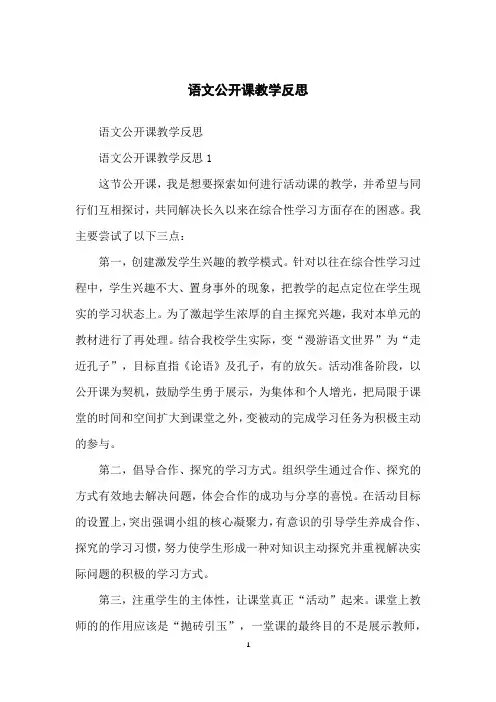 语文公开课教学反思

语文公开课教学反思

语文公开课教学反思 1

这节公开课，我是想要探索如何进行活动课的教学，并希望与同行们互相探讨，共同解决长久以来在综合性学习方面存在的困惑。我主要尝试了以下三点：

第一，创建激发学生兴趣的教学模式。针对以往在综合性学习过程中，学生兴趣不大、置身事外的现象，把教学的起点定位在学生现实的学习状态上。为了激起学生浓厚的自主探究兴趣，我对本单元的教材进行了再处理。结合我校学生实际，变“漫游语文世界”为“走近孔子”，目标直指《论语》及孔子，有的放矢。活动准备阶段，以公开课为契机，鼓励学生勇于展示，为集体和个人增光，把局限于课堂的时间和空间扩大到课堂之外，变被动的完成学习任务为积极主动的参与。

第二，倡导合作、探究的学习方式。组织学生通过合作、探究的方式有效地去解决问题，体会合作的成功与分享的喜悦。在活动目标的设置上，突出强调小组的核心凝聚力，有意识的引导学生养成合作、探究的学习习惯，努力使学生形成一种对知识主动探究并重视解决实际问题的积极的学习方式。

第三，注重学生的主体性，让课堂真正“活动”起来。课堂上教师的的作用应该是“抛砖引玉”，一堂课的最终目的不是展示教师，

1